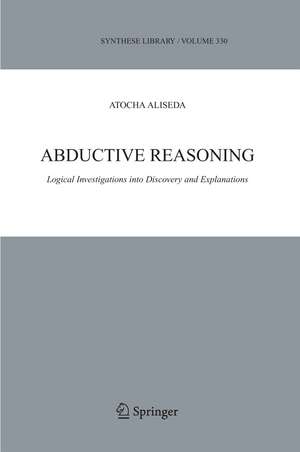 SYNTHESE LIBRARY / VOLUME 330

ATOCHA ALISEDA

ABDUCTIVE REASONING

Logical Investigations into Discovery and Explanations

Springer